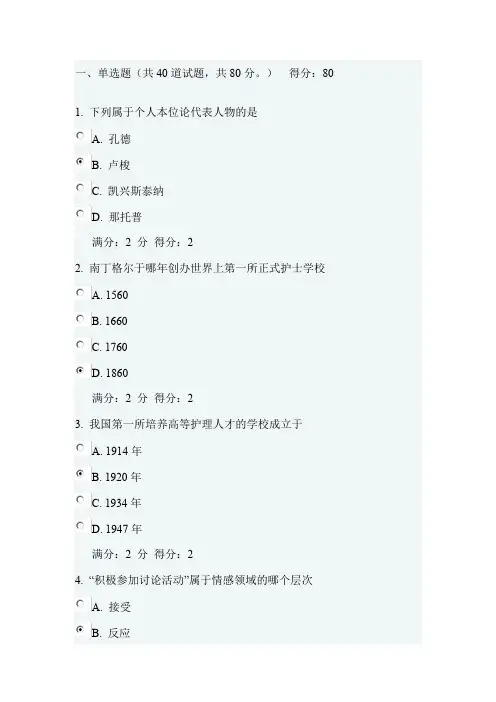 一、单选题（共 40 道试题，共 80 分。）　得分：80

1. 下列属于个人本位论代表人物的是

A. 孔德

B. 卢梭

C. 凯兴斯泰纳

D. 那托普

满分：2 分 得分：2

2. 南丁格尔于哪年创办世界上第一所正式护士学校

A. 1560

B. 1660

C. 1760

D. 1860

满分：2 分 得分：2

3. 我国第一所培养高等护理人才的学校成立于

A. 1914 年

B. 1920 年

C. 1934 年

D. 1947 年

满分：2 分 得分：2

4. “积极参加讨论活动”属于情感领域的哪个层次

A. 接受

B. 反应